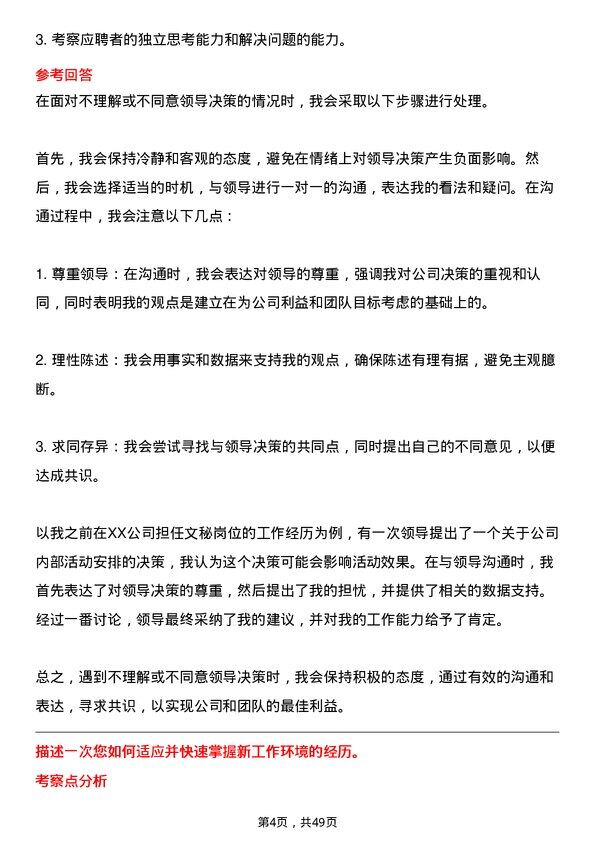 3. 考察应聘者的独立思考能力和解决问题的能力。

参考回答
在面对不理解或不同意领导决策的情况时，我会采取以下步骤进行处理。

首先，我会保持冷静和客观的态度，避免在情绪上对领导决策产生负面影响。然后，我会选择适当的时机，与领导进行一对一的沟通，表达我的看法和疑问。在沟通过程中，我会注意以下几点：

1. 尊重领导：在沟通时，我会表达对领导的尊重，强调我对公司决策的重视和认同，同时表明我的观点是建立在为公司利益和团队目标考虑的基础上的。

2. 理性陈述：我会用事实和数据来支持我的观点，确保陈述有理有据，避免主观臆断。

3. 求同存异：我会尝试寻找与领导决策的共同点，同时提出自己的不同意见，以便达成共识。

以我之前在XX公司担任文秘岗位的工作经历为例，有一次领导提出了一个关于公司内部活动安排的决策，我认为这个决策可能会影响活动效果。在与领导沟通时，我首先表达了对领导决策的尊重，然后提出了我的担忧，并提供了相关的数据支持。经过一番讨论，领导最终采纳了我的建议，并对我的工作能力给予了肯定。

总之，遇到不理解或不同意领导决策时，我会保持积极的态度，通过有效的沟通和表达，寻求共识，以实现公司和团队的最佳利益。

描述一次您如何适应并快速掌握新工作环境的经历。
考察点分析

第4页，共49页